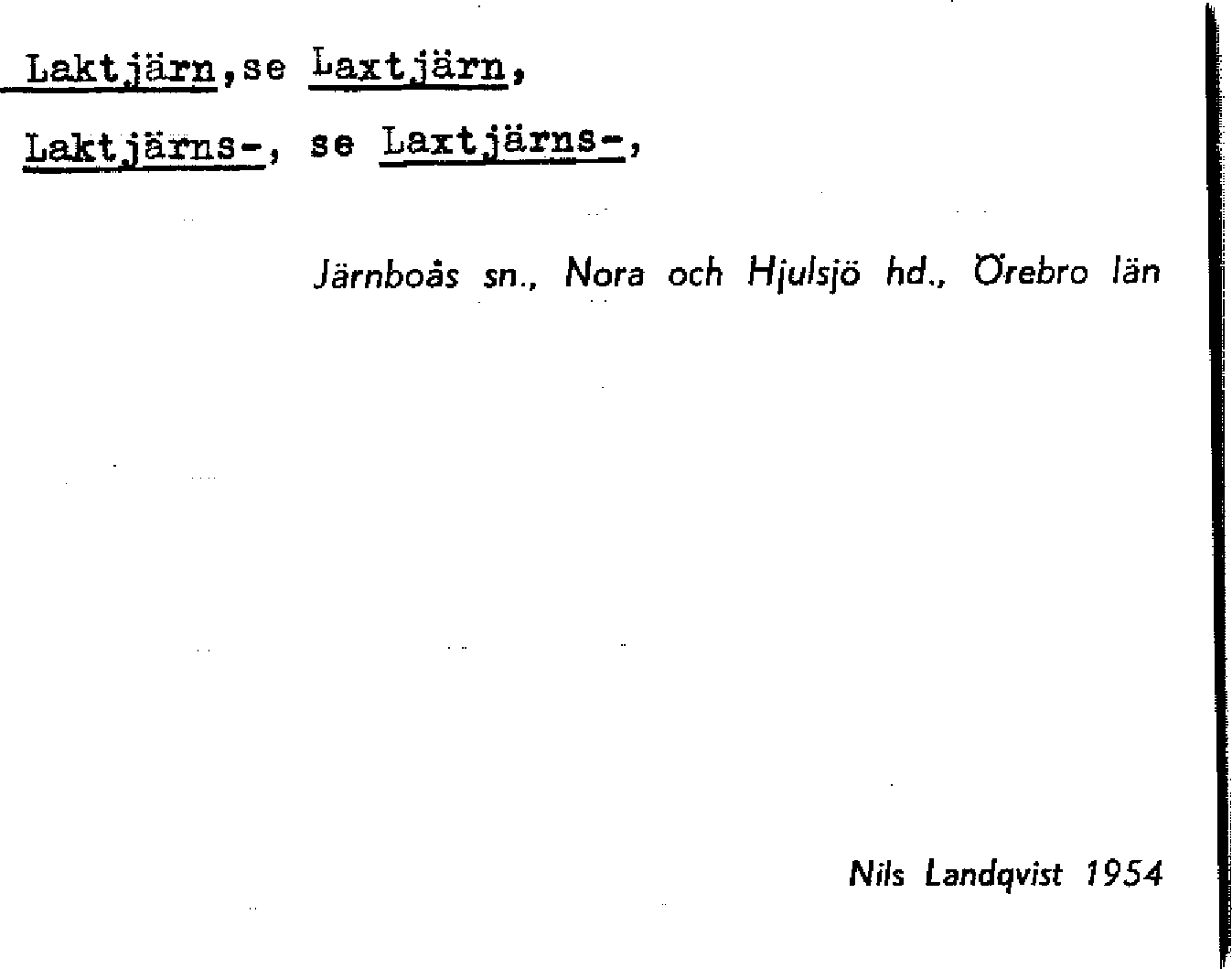 Laktjärn,se Laxtjärn,

Laktjärns-, se Laxtjärns-,

Järnboås sn., Nora och Hjulsjö hd., Örebro län

Nils Landqvist 1954